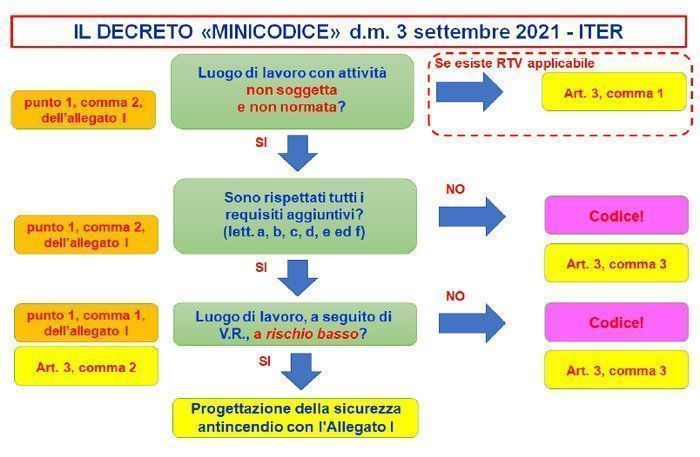 IL DECRETO «MINICODICE» d.m. 3 settembre 2021 - ITER

punto 1, comma 2, dell'allegato I

Luogo di lavoro con attività non soggetta e non normata?

Se esiste RTV applicabile

Art. 3, comma 1

SI

punto 1, comma 2, dell'allegato I

Sono rispettati tutti i requisiti aggiuntivi? (lett. a, b, c, d, e ed f)

NO

Codice!

Art. 3, comma 3

SI

punto 1, comma 1, dell'allegato I

Art. 3, comma 2

Luogo di lavoro, a seguito di V.R., a rischio basso?

NO

Codice!

Art. 3, comma 3

SI

Progettazione della sicurezza antincendio con l'Allegato I